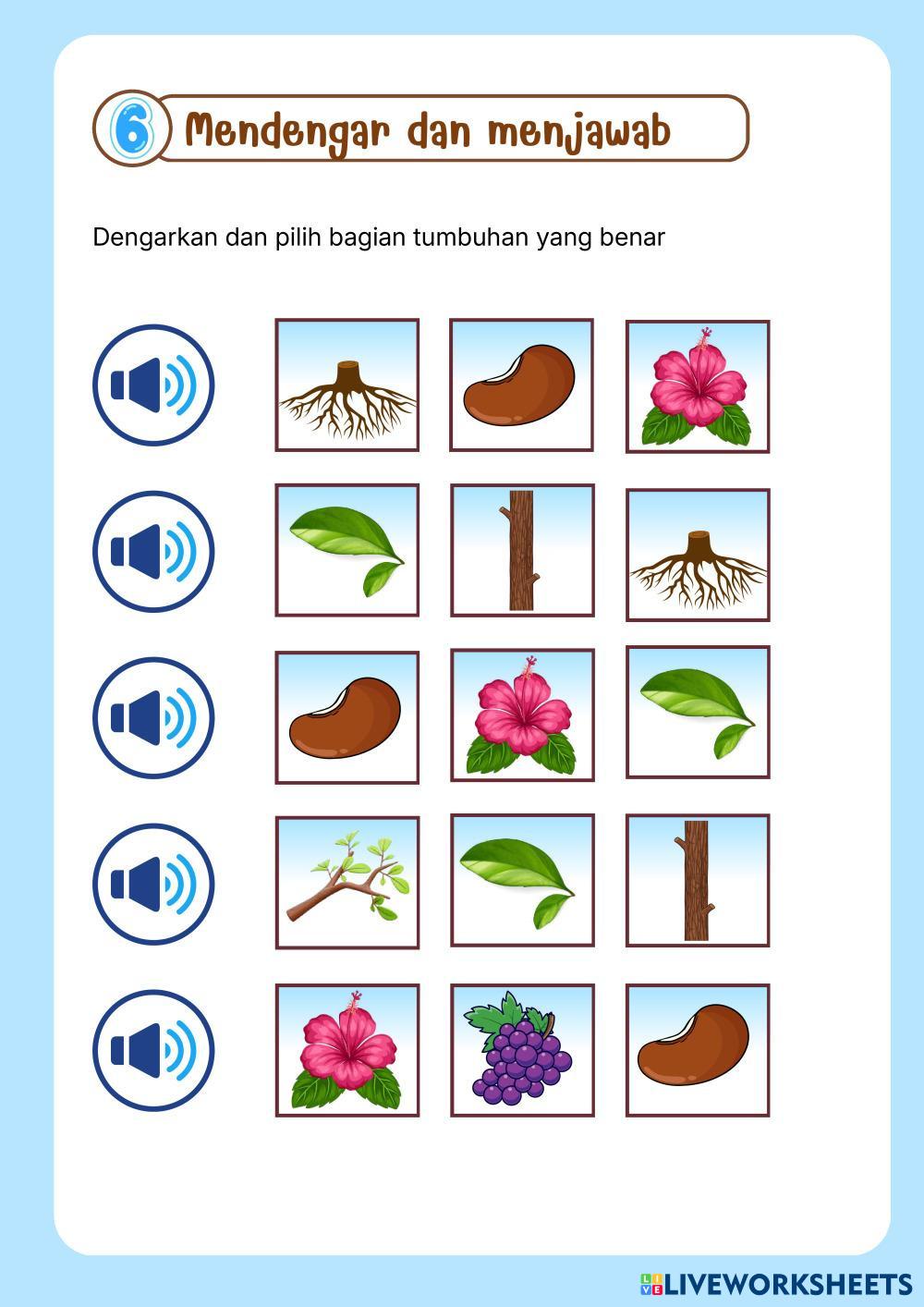 6 Mendengar dan menjawab

Dengarkan dan pilih bagian tumbuhan yang benar

LIVEWORKSHEETS